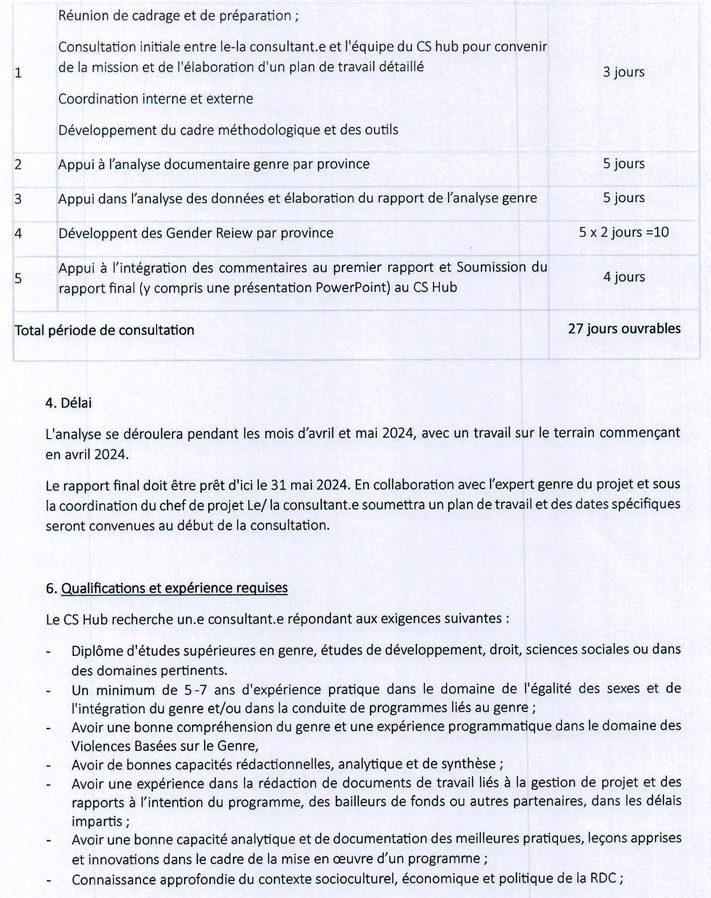 | | | |
|---|---|---|
| 1 | Réunion de cadrage et de préparation ; Consultation initiale entre le-la consultant.e et l'équipe du CS hub pour convenir de la mission et de l'élaboration d'un plan de travail détaillé Coordination interne et externe Développement du cadre méthodologique et des outils | 3 jours |
| 2 | Appui à l'analyse documentaire genre par province | 5 jours |
| 3 | Appui dans l'analyse des données et élaboration du rapport de l'analyse genre | 5 jours |
| 4 | Développent des Gender Reiew par province | 5 x 2 jours =10 |
| 5 | Appui à l'intégration des commentaires au premier rapport et Soumission du rapport final (y compris une présentation PowerPoint) au CS Hub | 4 jours |
| Total période de consultation | | 27 jours ouvrables |

4. Délai

L'analyse se déroulera pendant les mois d'avril et mai 2024, avec un travail sur le terrain commençant en avril 2024.

Le rapport final doit être prêt d'ici le 31 mai 2024. En collaboration avec l'expert genre du projet et sous la coordination du chef de projet Le/ la consultant.e soumettra un plan de travail et des dates spécifiques seront convenues au début de la consultation.

6. Qualifications et expérience requises

Le CS Hub recherche un.e consultant.e répondant aux exigences suivantes :

- Diplôme d'études supérieures en genre, études de développement, droit, sciences sociales ou dans des domaines pertinents.
- Un minimum de 5-7 ans d'expérience pratique dans le domaine de l'égalité des sexes et de l'intégration du genre et/ou dans la conduite de programmes liés au genre ;
- Avoir une bonne compréhension du genre et une expérience programmatique dans le domaine des Violences Basées sur le Genre,
- Avoir de bonnes capacités rédactionnelles, analytique et de synthèse ;
- Avoir une expérience dans la rédaction de documents de travail liés à la gestion de projet et des rapports à l'intention du programme, des bailleurs de fonds ou autres partenaires, dans les délais impartis ;
- Avoir une bonne capacité analytique et de documentation des meilleures pratiques, leçons apprises et innovations dans le cadre de la mise en œuvre d'un programme ;
- Connaissance approfondie du contexte socioculturel, économique et politique de la RDC ;